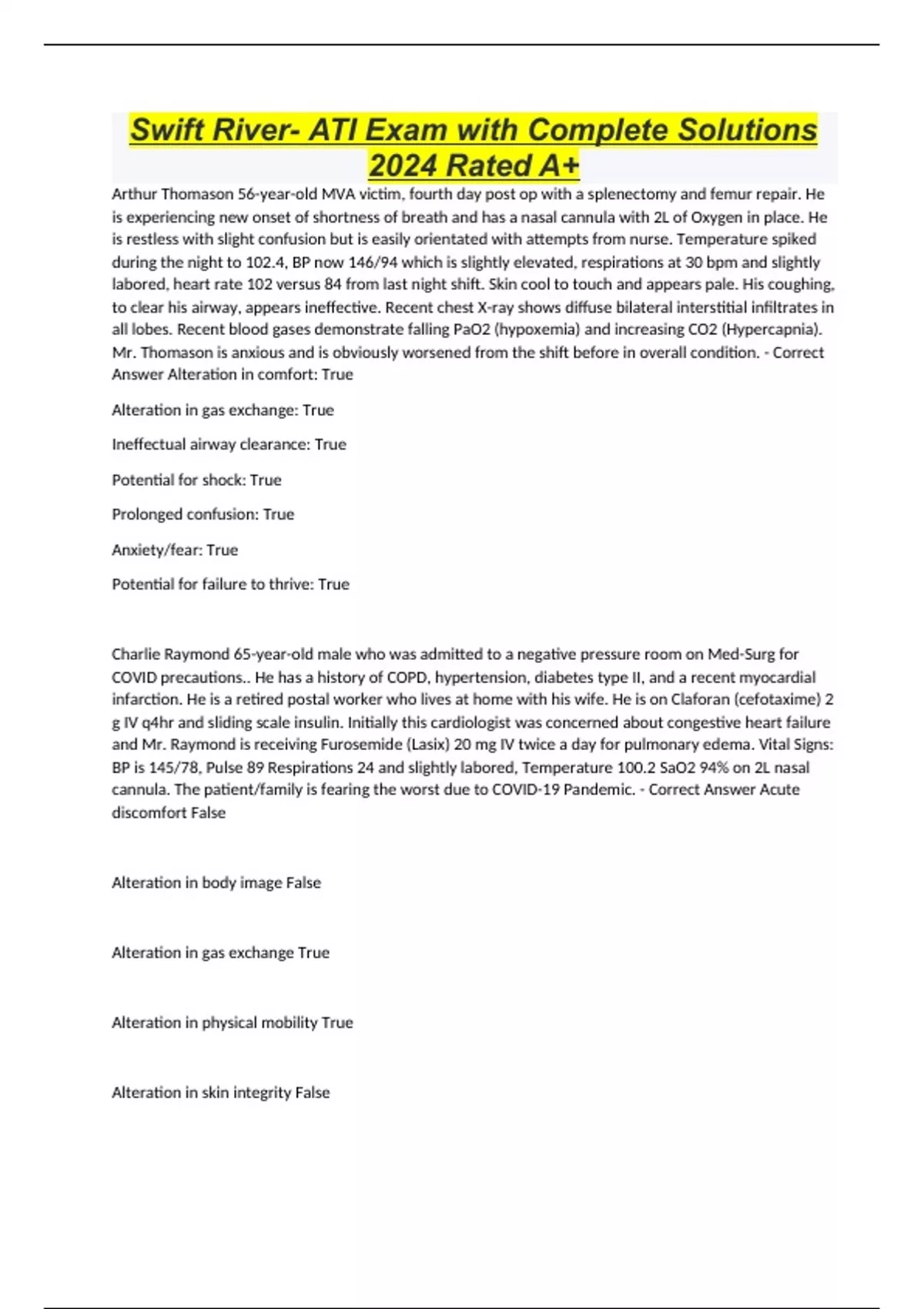 Swift River- ATI Exam with Complete Solutions 2024 Rated A+

Arthur Thomason 56-year-old MVA victim, fourth day post op with a splenectomy and femur repair. He is experiencing new onset of shortness of breath and has a nasal cannula with 2L of Oxygen in place. He is restless with slight confusion but is easily orientated with attempts from nurse. Temperature spiked during the night to 102.4, BP now 146/94 which is slightly elevated, respirations at 30 bpm and slightly labored, heart rate 102 versus 84 from last night shift. Skin cool to touch and appears pale. His coughing, to clear his airway, appears ineffective. Recent chest X-ray shows diffuse bilateral interstitial infiltrates in all lobes. Recent blood gases demonstrate falling PaO2 (hypoxemia) and increasing CO2 (Hypercapnia). Mr. Thomason is anxious and is obviously worsened from the shift before in overall condition. - Correct Answer Alteration in comfort: True

Alteration in gas exchange: True

Ineffectual airway clearance: True

Potential for shock: True

Prolonged confusion: True

Anxiety/fear: True

Potential for failure to thrive: True

Charlie Raymond 65-year-old male who was admitted to a negative pressure room on Med-Surg for COVID precautions.. He has a history of COPD, hypertension, diabetes type II, and a recent myocardial infarction. He is a retired postal worker who lives at home with his wife. He is on Claforan (cefotaxime) 2 g IV q4hr and sliding scale insulin. Initially this cardiologist was concerned about congestive heart failure and Mr. Raymond is receiving Furosemide (Lasix) 20 mg IV twice a day for pulmonary edema. Vital Signs: BP is 145/78, Pulse 89 Respirations 24 and slightly labored, Temperature 100.2 SaO2 94% on 2L nasal cannula. The patient/family is fearing the worst due to COVID-19 Pandemic. - Correct Answer Acute discomfort False

Alteration in body image False

Alteration in gas exchange True

Alteration in physical mobility True

Alteration in skin integrity False